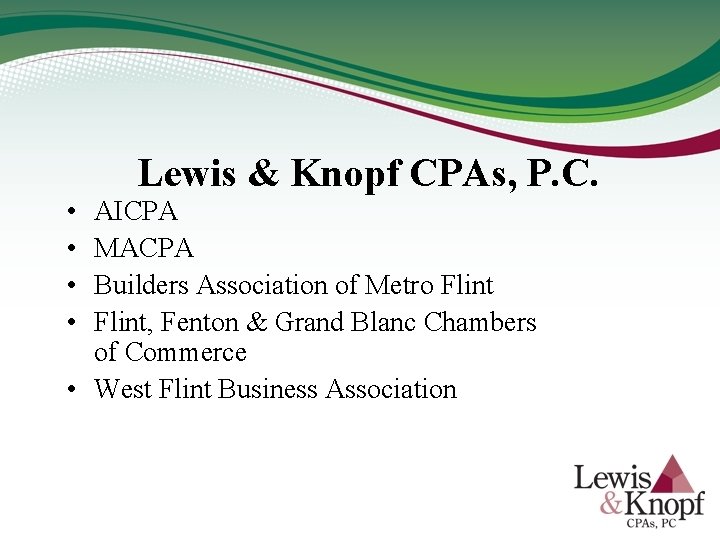 Lewis & Knopf CPAs, P.C.

• AICPA
• MACPA
• Builders Association of Metro Flint
• Flint, Fenton & Grand Blanc Chambers of Commerce
• West Flint Business Association

Lewis & Knopf CPAs, PC